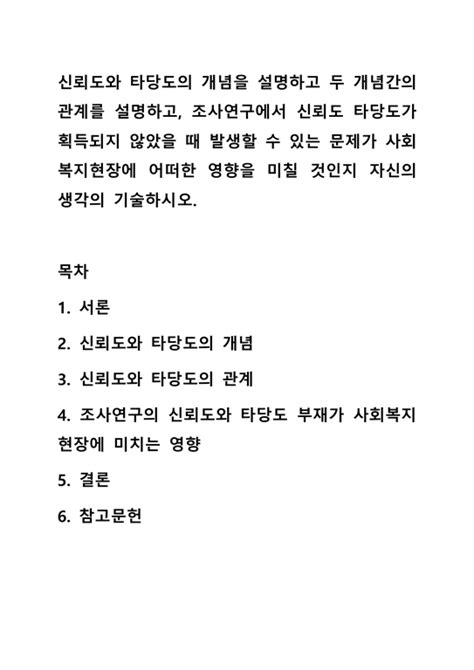 신뢰도와 타당도의 개념을 설명하고 두 개념간의 관계를 설명하고, 조사연구에서 신뢰도 타당도가 획득되지 않았을 때 발생할 수 있는 문제가 사회복지현장에 어떠한 영향을 미칠 것인지 자신의 생각의 기술하시오.

목차

1. 서론

2. 신뢰도와 타당도의 개념

3. 신뢰도와 타당도의 관계

4. 조사연구의 신뢰도와 타당도 부재가 사회복지현장에 미치는 영향

5. 결론

6. 참고문헌